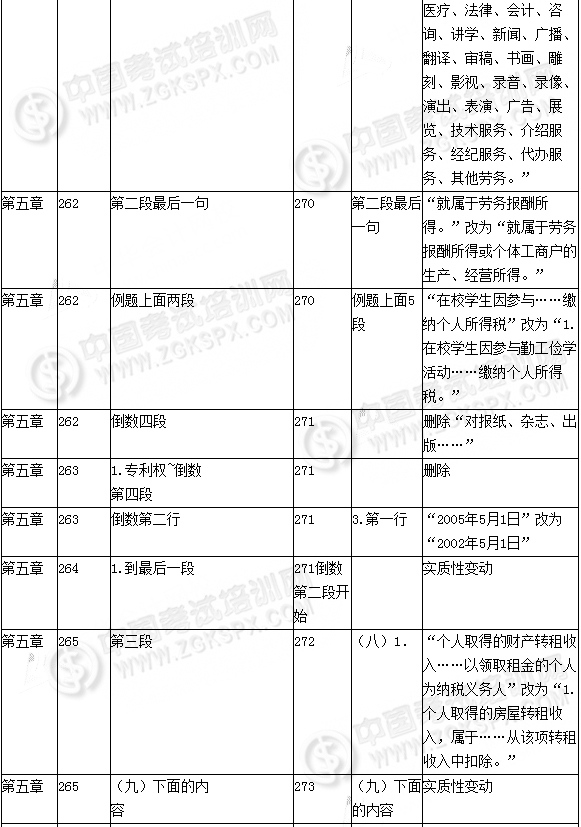 |  |  |  |  |  | 医疗、法律、会计、咨询、讲学、新闻、广播、翻译、审稿、书画、雕刻、影视、录音、录像、演出、表演、广告、展览、技术服务、介绍服务、经纪服务、代办服务、其他劳务。” |
|---|---|---|---|---|---|
| 第五章 | 262 | 第二段最后一句 | 270 | 第二段最后一句 | “就属于劳务报酬所得。”改为“就属于劳务报酬所得或个体工商户的生产、经营所得。” |
| 第五章 | 262 | 例题上面两段 | 270 | 例题上面5段 | “在校学生因参与……缴纳个人所得税”改为“1.在校学生因参与勤工俭学活动……缴纳个人所得税。” |
| 第五章 | 262 | 倒数四段 | 271 |  | 删除“对报纸、杂志、出版……” |
| 第五章 | 263 | 1.专利权~倒数第四段 | 271 |  | 删除 |
| 第五章 | 263 | 倒数第二行 | 271 | 3.第一行 | “2005年5月1日”改为“2002年5月1日” |
| 第五章 | 264 | 1.到最后一段 | 271倒数第二段开始 |  | 实质性变动 |
| 第五章 | 265 | 第三段 | 272 | （八）1. | “个人取得的财产转租收入……以领取租金的个人为纳税义务人”改为“1.个人取得的房屋转租收入，属于……从该项转租收入中扣除。” |
| 第五章 | 265 | （九）下面的内容 | 273 | （九）下面的内容 | 实质性变动 |

中国考试培训网
WWW.ZGKSPX.COM